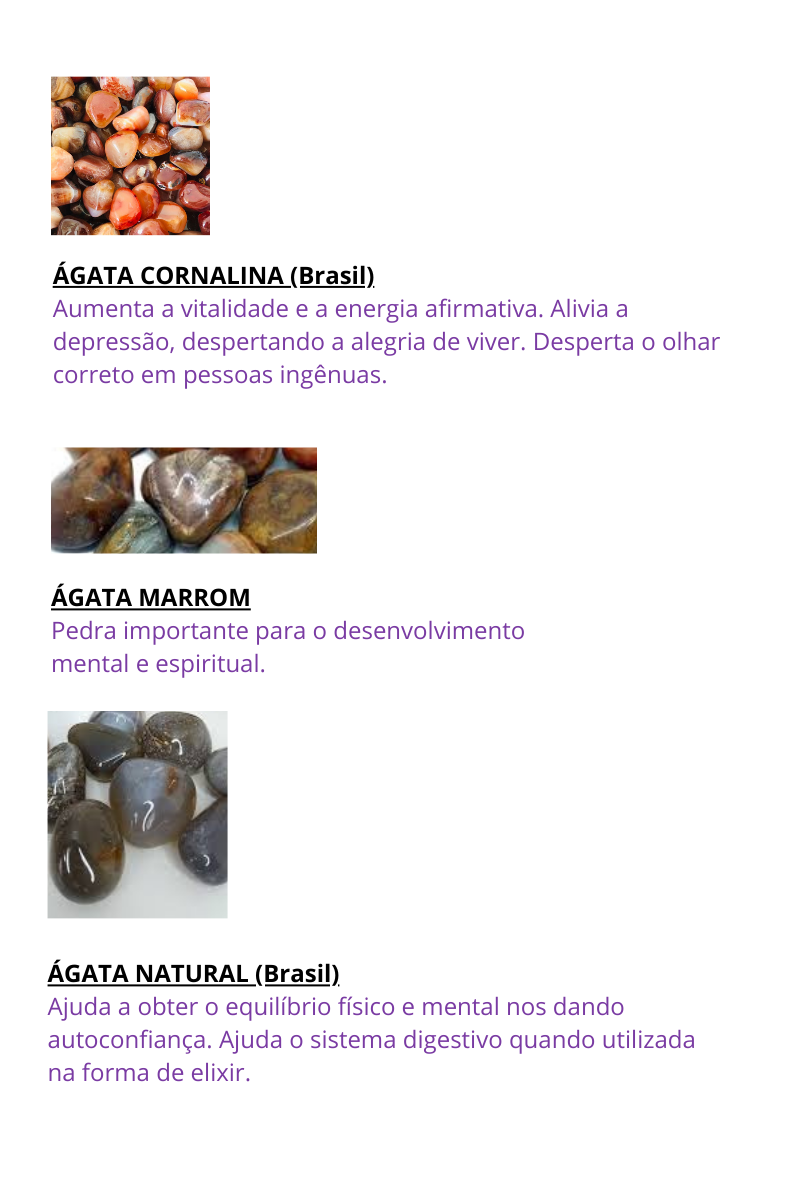 ÁGATA CORNALINA (Brasil)
Aumenta a vitalidade e a energia afirmativa. Alivia a depressão, despertando a alegria de viver. Desperta o olhar correto em pessoas ingênuas.

ÁGATA MARROM
Pedra importante para o desenvolvimento mental e espiritual.

ÁGATA NATURAL (Brasil)
Ajuda a obter o equilíbrio físico e mental nos dando autoconfiança. Ajuda o sistema digestivo quando utilizada na forma de elixir.